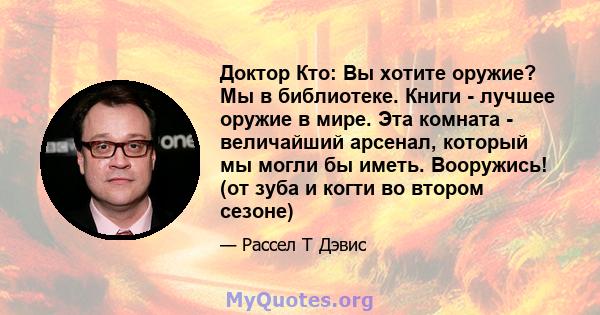 Доктор Кто: Вы хотите оружие? Мы в библиотеке. Книги - лучшее оружие в мире. Эта комната - величайший арсенал, который мы могли бы иметь. Вооружись! (от зуба и когти во втором сезоне)

— Рассел Т Дэвис

MyQuotes.org